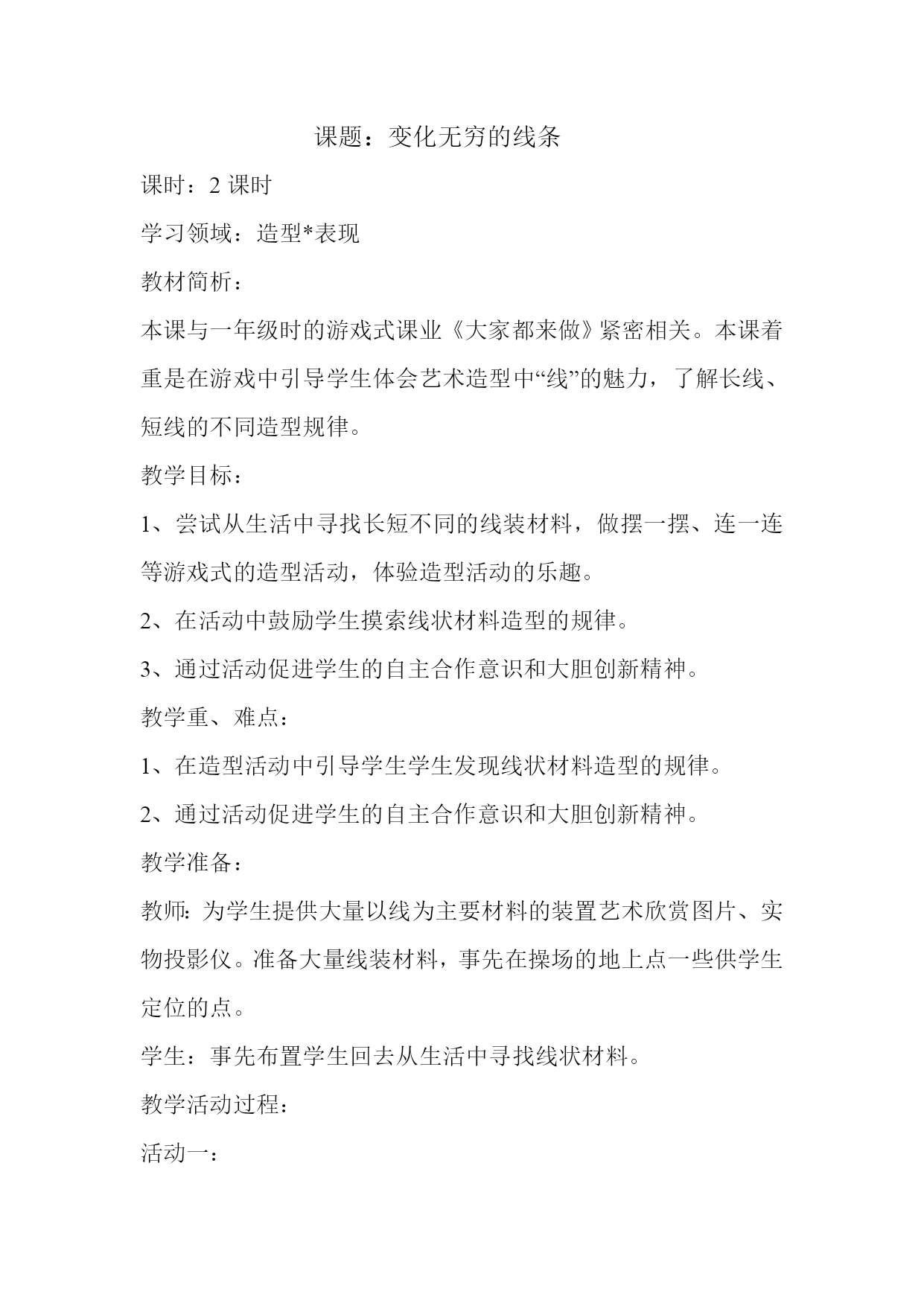 课题：变化无穷的线条

课时：2 课时

学习领域：造型*表现

教材简析：

本课与一年级时的游戏式课业《大家都来做》紧密相关。本课着重是在游戏中引导学生体会艺术造型中“线”的魅力，了解长线、短线的不同造型规律。

教学目标：

1、尝试从生活中寻找长短不同的线装材料，做摆一摆、连一连等游戏式的造型活动，体验造型活动的乐趣。

2、在活动中鼓励学生摸索线状材料造型的规律。

3、通过活动促进学生的自主合作意识和大胆创新精神。

教学重、难点：

1、在造型活动中引导学生学生发现线状材料造型的规律。

2、通过活动促进学生的自主合作意识和大胆创新精神。

教学准备：

教师：为学生提供大量以线为主要材料的装置艺术欣赏图片、实物投影仪。准备大量线装材料，事先在操场的地上点一些供学生定位的点。

学生：事先布置学生回去从生活中寻找线状材料。

教学活动过程：

活动一：